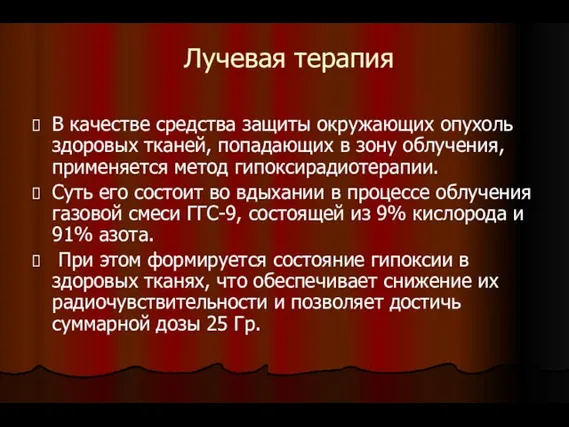 Лучевая терапия

В качестве средства защиты окружающих опухоль здоровых тканей, попадающих в зону облучения, применяется метод гипоксирадиотерапии.

Суть его состоит во вдыхании в процессе облучения газовой смеси ГГС-9, состоящей из 9% кислорода и 91% азота.

При этом формируется состояние гипоксии в здоровых тканях, что обеспечивает снижение их радиочувствительности и позволяет достичь суммарной дозы 25 Гр.